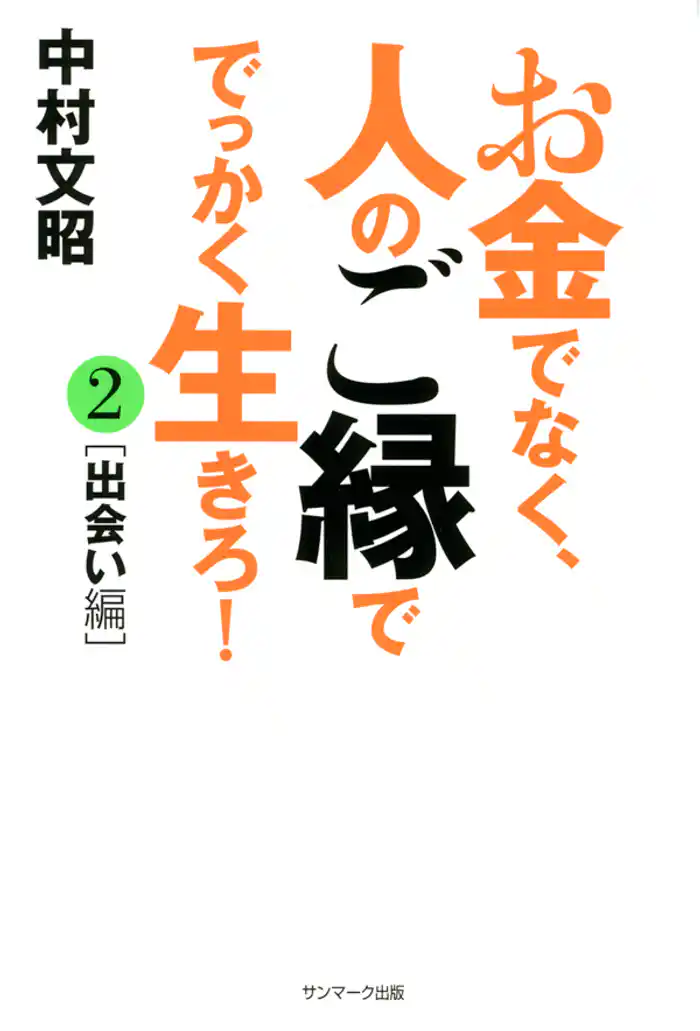 お金でなく、人のご縁ででっかく生きろ!

2 [出会い編]

中村文昭

サンマーク出版